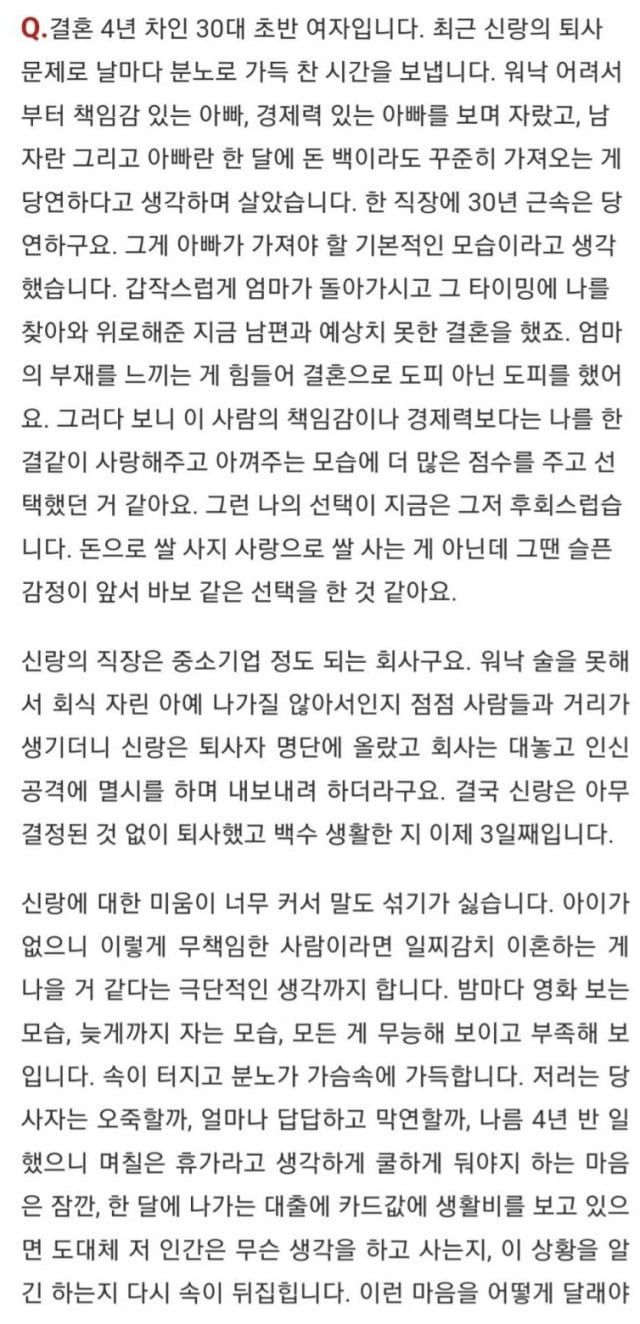 Q.결혼 4년 차인 30대 초반 여자입니다. 최근 신랑의 퇴사 문제로 날마다 분노로 가득 찬 시간을 보냅니다. 워낙 어려서부터 책임감 있는 아빠, 경제력 있는 아빠를 보며 자랐고, 남자란 그리고 아빠란 한 달에 돈 백이라도 꾸준히 가져오는 게 당연하다고 생각하며 살았습니다. 한 직장에 30년 근속은 당연하구요. 그게 아빠가 가져야 할 기본적인 모습이라고 생각했습니다. 갑작스럽게 엄마가 돌아가시고 그 타이밍에 나를 찾아와 위로해준 지금 남편과 예상치 못한 결혼을 했죠. 엄마의 부재를 느끼는 게 힘들어 결혼으로 도피 아닌 도피를 했어요. 그러다 보니 이 사람의 책임감이나 경제력보다는 나를 한결같이 사랑해주고 아껴주는 모습에 더 많은 점수를 주고 선택했던 거 같아요. 그런 나의 선택이 지금은 그저 후회스럽습니다. 돈으로 쌀 사지 사랑으로 쌀 사는 게 아닌데 그땐 슬픈 감정이 앞서 바보 같은 선택을 한 것 같아요.

신랑의 직장은 중소기업 정도 되는 회사구요. 워낙 술을 못해서 회식 자린 아예 나가질 않아서인지 점점 사람들과 거리가 생기더니 신랑은 퇴사자 명단에 올랐고 회사는 대놓고 인신공격에 멸시를 하며 내보내려 하더라구요. 결국 신랑은 아무 결정된 것 없이 퇴사했고 백수 생활한 지 이제 3일째입니다.

신랑에 대한 미움이 너무 커서 말도 섞기가 싫습니다. 아이가 없으니 이렇게 무책임한 사람이라면 일찌감치 이혼하는 게 나을 거 같다는 극단적인 생각까지 합니다. 밤마다 영화 보는 모습, 늦게까지 자는 모습, 모든 게 무능해 보이고 부족해 보입니다. 속이 터지고 분노가 가슴속에 가득합니다. 저러는 당사자는 오죽할까, 얼마나 답답하고 막연할까, 나름 4년 반 일했으니 며칠은 휴가라고 생각하게 쿨하게 둬야지 하는 마음은 잠깐, 한 달에 나가는 대출에 카드값에 생활비를 보고 있으면 도대체 저 인간은 무슨 생각을 하고 사는지, 이 상황을 알긴 하는지 다시 속이 뒤집힙니다. 이런 마음을 어떻게 달래야